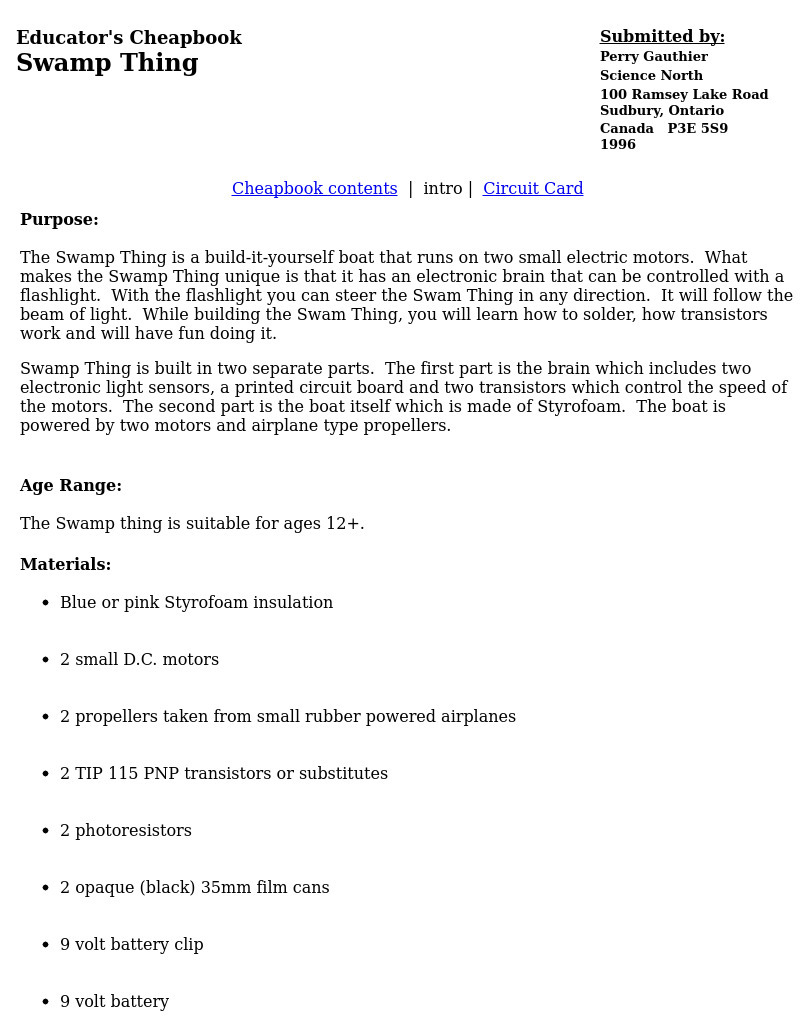 Educator's Cheapbook
Swamp Thing

Submitted by:
Perry Gauthier
Science North
100 Ramsey Lake Road
Sudbury, Ontario
Canada P3E 5S9
1996

Cheapbook contents | intro | Circuit Card

Purpose:

The Swamp Thing is a build-it-yourself boat that runs on two small electric motors. What makes the Swamp Thing unique is that it has an electronic brain that can be controlled with a flashlight. With the flashlight you can steer the Swam Thing in any direction. It will follow the beam of light. While building the Swam Thing, you will learn how to solder, how transistors work and will have fun doing it.

Swamp Thing is built in two separate parts. The first part is the brain which includes two electronic light sensors, a printed circuit board and two transistors which control the speed of the motors. The second part is the boat itself which is made of Styrofoam. The boat is powered by two motors and airplane type propellers.

Age Range:

The Swamp thing is suitable for ages 12+.

Materials:

• Blue or pink Styrofoam insulation
• 2 small D.C. motors
• 2 propellers taken from small rubber powered airplanes
• 2 TIP 115 PNP transistors or substitutes
• 2 photoresistors
• 2 opaque (black) 35mm film cans
• 9 volt battery clip
• 9 volt battery